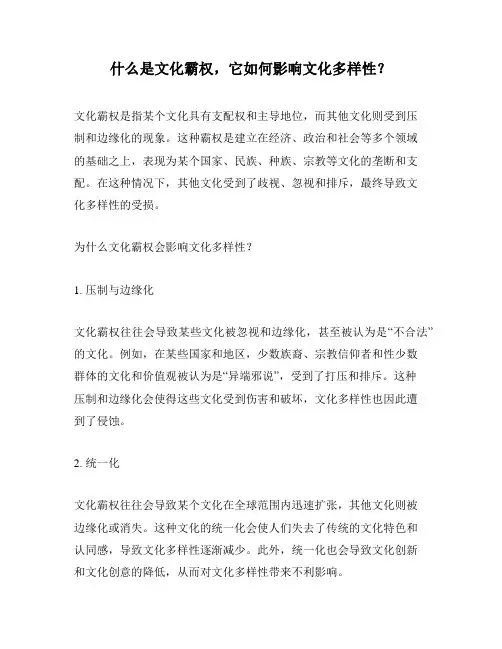 什么是文化霸权，它如何影响文化多样性？

文化霸权是指某个文化具有支配权和主导地位，而其他文化则受到压制和边缘化的现象。这种霸权是建立在经济、政治和社会等多个领域的基础之上，表现为某个国家、民族、种族、宗教等文化的垄断和支配。在这种情况下，其他文化受到了歧视、忽视和排斥，最终导致文化多样性的受损。

为什么文化霸权会影响文化多样性？

1. 压制与边缘化

文化霸权往往会导致某些文化被忽视和边缘化，甚至被认为是“不合法”的文化。例如，在某些国家和地区，少数族裔、宗教信仰者和性少数群体的文化和价值观被认为是“异端邪说”，受到了打压和排斥。这种压制和边缘化会使得这些文化受到伤害和破坏，文化多样性也因此遭到了侵蚀。

2. 统一化

文化霸权往往会导致某个文化在全球范围内迅速扩张，其他文化则被边缘化或消失。这种文化的统一化会使人们失去了传统的文化特色和认同感，导致文化多样性逐渐减少。此外，统一化也会导致文化创新和文化创意的降低，从而对文化多样性带来不利影响。